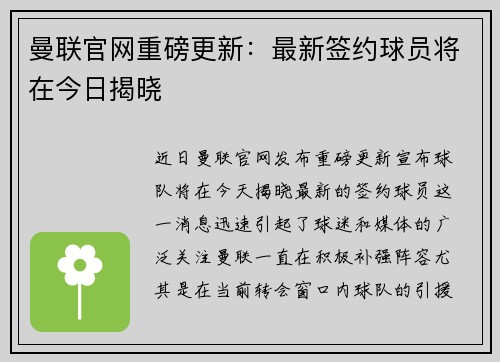 曼联官网重磅更新：最新签约球员将在今日揭晓

近日曼联官网发布重磅更新宣布球队将在今天揭晓最新的签约球员这一消息迅速引起了球迷和媒体的广泛关注曼联一直在积极补强阵容尤其是在当前转会窗口内球队的引援